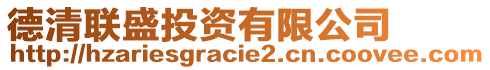 德清联盛投资有限公司
http://hzariesgracie2.cn.coovee.com